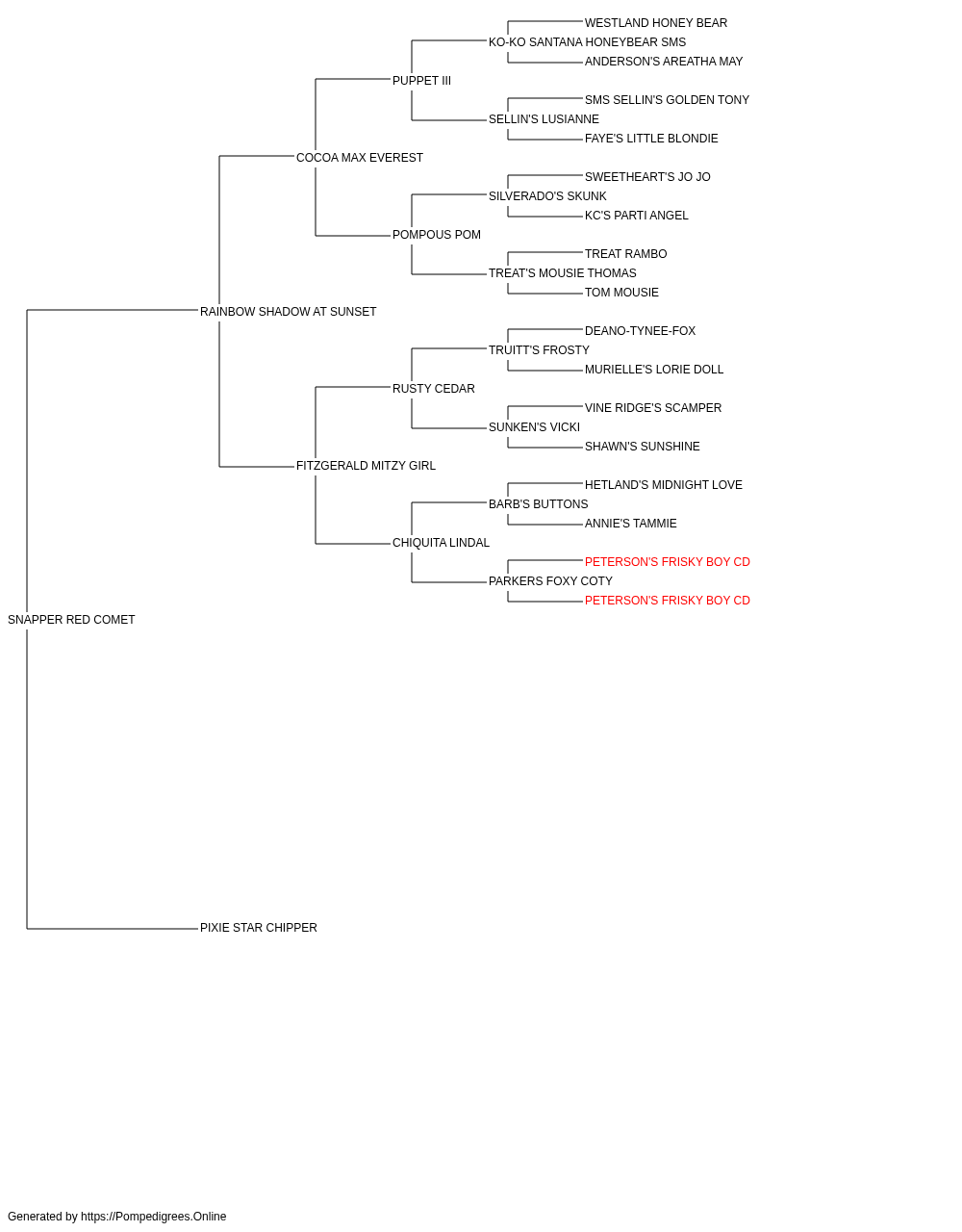 WESTLAND HONEY BEAR
KO-KO SANTANA HONEYBEAR SMS
ANDERSON'S AREATHA MAY
PUPPET III
SMS SELLIN'S GOLDEN TONY
SELLIN'S LUSIANNE
FAYE'S LITTLE BLONDIE
COCOA MAX EVEREST
SWEETHEART'S JO JO
SILVERADO'S SKUNK
KC'S PARTI ANGEL
POMPOUS POM
TREAT RAMBO
TREAT'S MOUSIE THOMAS
TOM MOUSIE
RAINBOW SHADOW AT SUNSET
DEANO-TYNEE-FOX
TRUITT'S FROSTY
MURIELLE'S LORIE DOLL
RUSTY CEDAR
VINE RIDGE'S SCAMPER
SUNKEN'S VICKI
SHAWN'S SUNSHINE
FITZGERALD MITZY GIRL
HETLAND'S MIDNIGHT LOVE
BARB'S BUTTONS
ANNIE'S TAMMIE
CHIQUITA LINDAL
PETERSON'S FRISKY BOY CD
PARKERS FOXY COTY
PETERSON'S FRISKY BOY CD
SNAPPER RED COMET
PIXIE STAR CHIPPER

Generated by https://Pompedigrees.Online